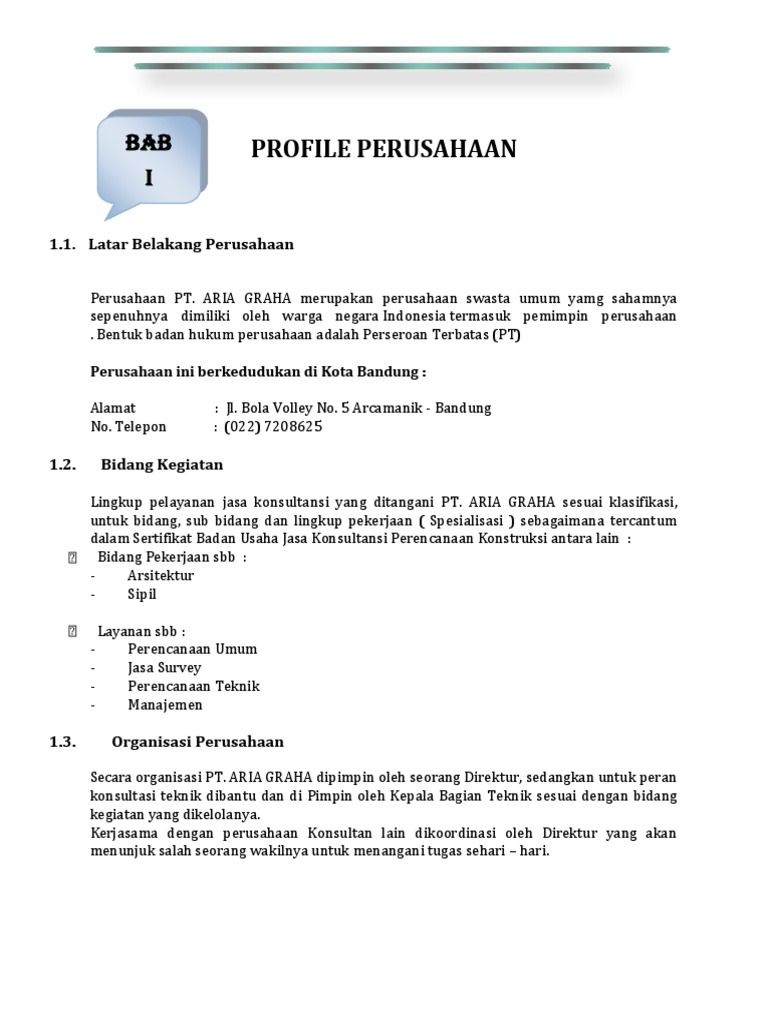 BAB I

PROFILE PERUSAHAAN

1.1. Latar Belakang Perusahaan

Perusahaan PT. ARIA GRAHA merupakan perusahaan swasta umum yamg sahamnya sepenuhnya dimiliki oleh warga negara Indonesia termasuk pemimpin perusahaan . Bentuk badan hukum perusahaan adalah Perseroan Terbatas (PT)

Perusahaan ini berkedudukan di Kota Bandung :

Alamat : Jl. Bola Volley No. 5 Arcamanik - Bandung
No. Telepon : (022) 7208625

1.2. Bidang Kegiatan

Lingkup pelayanan jasa konsultansi yang ditangani PT. ARIA GRAHA sesuai klasifikasi, untuk bidang, sub bidang dan lingkup pekerjaan ( Spesialisasi ) sebagaimana tercantum dalam Sertifikat Badan Usaha Jasa Konsultansi Perencanaan Konstruksi antara lain :

Bidang Pekerjaan sbb :
- Arsitektur
- Sipil

Layanan sbb :
- Perencanaan Umum
- Jasa Survey
- Perencanaan Teknik
- Manajemen

1.3. Organisasi Perusahaan

Secara organisasi PT. ARIA GRAHA dipimpin oleh seorang Direktur, sedangkan untuk peran konsultasi teknik dibantu dan di Pimpin oleh Kepala Bagian Teknik sesuai dengan bidang kegiatan yang dikelolanya.
Kerjasama dengan perusahaan Konsultan lain dikoordinasi oleh Direktur yang akan menunjuk salah seorang wakilnya untuk menangani tugas sehari – hari.